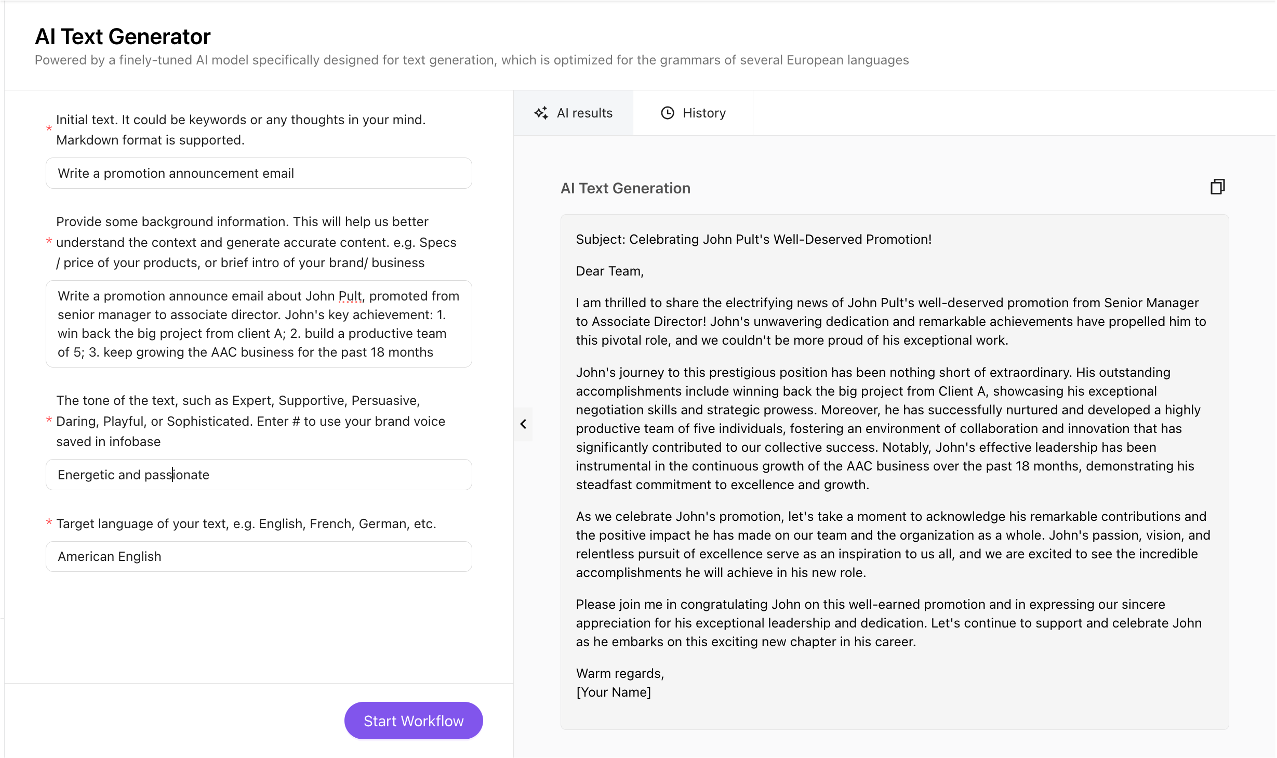 AI Text Generator
Powered by a finely-tuned AI model specifically designed for text generation, which is optimized for the grammars of several European languages

* Initial text. It could be keywords or any thoughts in your mind. Markdown format is supported.

Write a promotion announcement email

* Provide some background information. This will help us better understand the context and generate accurate content. e.g. Specs / price of your products, or brief intro of your brand/ business

Write a promotion announce email about John Pult, promoted from senior manager to associate director. John's key achievement: 1. win back the big project from client A; 2. build a productive team of 5; 3. keep growing the AAC business for the past 18 months

* The tone of the text, such as Expert, Supportive, Persuasive, Daring, Playful, or Sophisticated. Enter # to use your brand voice saved in infobase

Energetic and passionate

* Target language of your text, e.g. English, French, German, etc.

American English

Start Workflow

AI results History

AI Text Generation

Subject: Celebrating John Pult's Well-Deserved Promotion!

Dear Team,

I am thrilled to share the electrifying news of John Pult's well-deserved promotion from Senior Manager to Associate Director! John's unwavering dedication and remarkable achievements have propelled him to this pivotal role, and we couldn't be more proud of his exceptional work.

John's journey to this prestigious position has been nothing short of extraordinary. His outstanding accomplishments include winning back the big project from Client A, showcasing his exceptional negotiation skills and strategic prowess. Moreover, he has successfully nurtured and developed a highly productive team of five individuals, fostering an environment of collaboration and innovation that has significantly contributed to our collective success. Notably, John's effective leadership has been instrumental in the continuous growth of the AAC business over the past 18 months, demonstrating his steadfast commitment to excellence and growth.

As we celebrate John's promotion, let's take a moment to acknowledge his remarkable contributions and the positive impact he has made on our team and the organization as a whole. John's passion, vision, and relentless pursuit of excellence serve as an inspiration to us all, and we are excited to see the incredible accomplishments he will achieve in his new role.

Please join me in congratulating John on this well-earned promotion and in expressing our sincere appreciation for his exceptional leadership and dedication. Let's continue to support and celebrate John as he embarks on this exciting new chapter in his career.

Warm regards,
[Your Name]